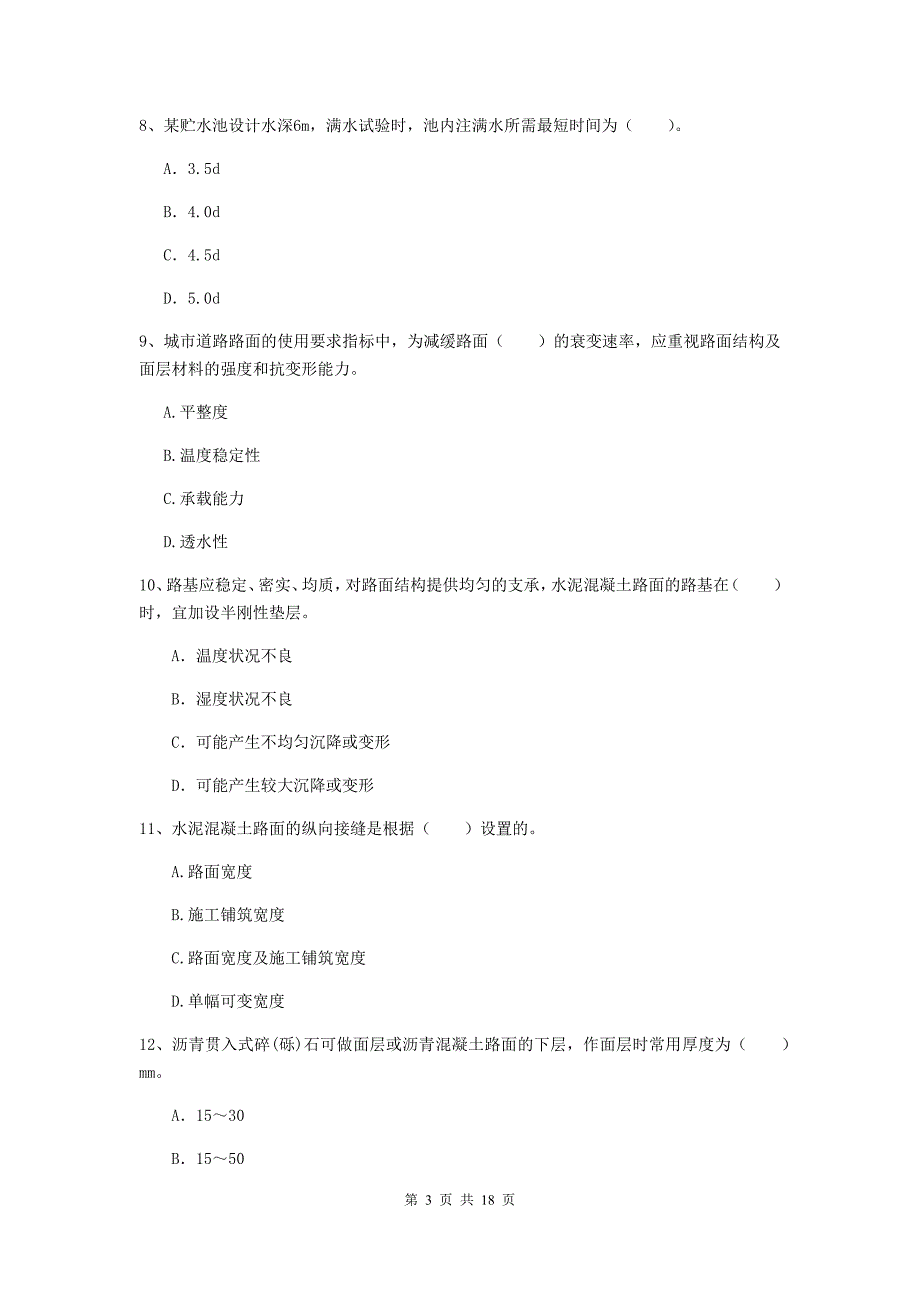 8、某贮水池设计水深6m，满水试验时，池内注满水所需最短时间为（　　）。

A. 3.5d

B. 4.0d

C. 4.5d

D. 5.0d

9、城市道路路面的使用要求指标中，为减缓路面（　　）的衰变速率，应重视路面结构及面层材料的强度和抗变形能力。

A.平整度

B.温度稳定性

C.承载能力

D.透水性

10、路基应稳定、密实、均质，对路面结构提供均匀的支承，水泥混凝土路面的路基在（　　）时，宜加设半刚性垫层。

A. 温度状况不良

B. 湿度状况不良

C. 可能产生不均匀沉降或变形

D. 可能产生较大沉降或变形

11、水泥混凝土路面的纵向接缝是根据（　　）设置的。

A.路面宽度

B.施工铺筑宽度

C.路面宽度及施工铺筑宽度

D.单幅可变宽度

12、沥青贯入式碎(砾)石可做面层或沥青混凝土路面的下层，作面层时常用厚度为（　　）mm。

A. 15～30

B. 15～50

第 3 页 共 18 页